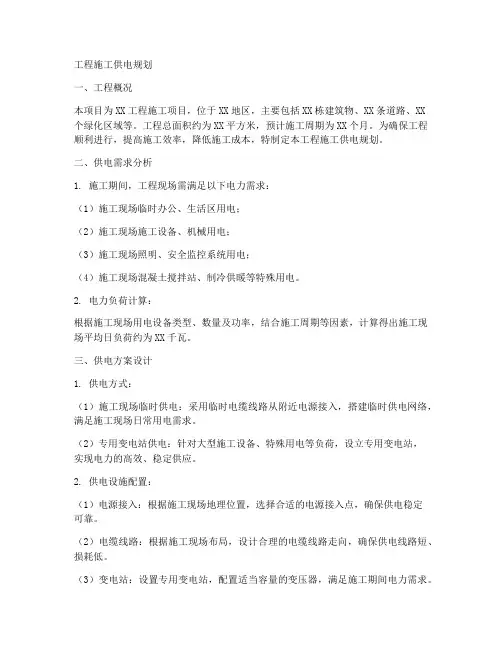 工程施工供电规划

一、工程概况

本项目为XX工程施工项目，位于XX地区，主要包括XX栋建筑物、XX条道路、XX个绿化区域等。工程总面积约为XX平方米，预计施工周期为XX个月。为确保工程顺利进行，提高施工效率，降低施工成本，特制定本工程施工供电规划。

二、供电需求分析

1. 施工期间，工程现场需满足以下电力需求：

（1）施工现场临时办公、生活区用电；

（2）施工现场施工设备、机械用电；

（3）施工现场照明、安全监控系统用电；

（4）施工现场混凝土搅拌站、制冷供暖等特殊用电。

2. 电力负荷计算：

根据施工现场用电设备类型、数量及功率，结合施工周期等因素，计算得出施工现场平均日负荷约为XX千瓦。

三、供电方案设计

1. 供电方式：

（1）施工现场临时供电：采用临时电缆线路从附近电源接入，搭建临时供电网络，满足施工现场日常用电需求。

（2）专用变电站供电：针对大型施工设备、特殊用电等负荷，设立专用变电站，实现电力的高效、稳定供应。

2. 供电设施配置：

（1）电源接入：根据施工现场地理位置，选择合适的电源接入点，确保供电稳定可靠。

（2）电缆线路：根据施工现场布局，设计合理的电缆线路走向，确保供电线路短、损耗低。

（3）变电站：设置专用变电站，配置适当容量的变压器，满足施工期间电力需求。